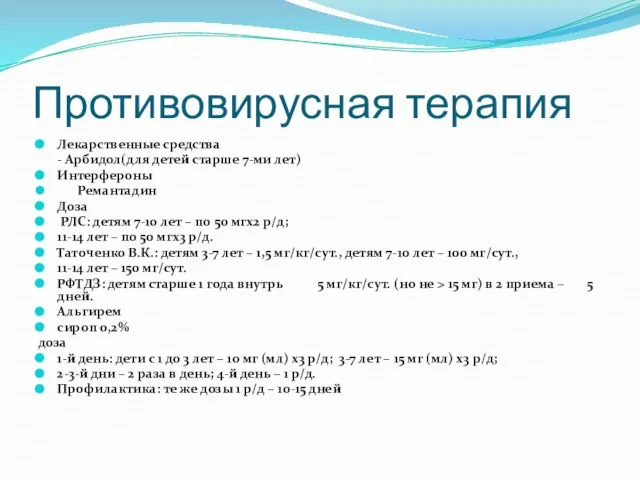 Противовирусная терапия

Лекарственные средства
- Арбидол(для детей старше 7-ми лет)

Интерфероны

Ремантадин

Доза

РЛС: детям 7-10 лет – по 50 мгх2 р/д;

11-14 лет – по 50 мгх3 р/д.

Таточенко В.К.: детям 3-7 лет – 1,5 мг/кг/сут., детям 7-10 лет – 100 мг/сут.,

11-14 лет – 150 мг/сут.

РФТДЗ: детям старше 1 года внутрь 5 мг/кг/сут. (но не > 15 мг) в 2 приема – 5 дней.

Альгирем

сироп 0,2%

доза

1-й день: дети с 1 до 3 лет – 10 мг (мл) х3 р/д; 3-7 лет – 15 мг (мл) х3 р/д;

2-3-й дни – 2 раза в день; 4-й день – 1 р/д.

Профилактика: те же дозы 1 р/д – 10-15 дней